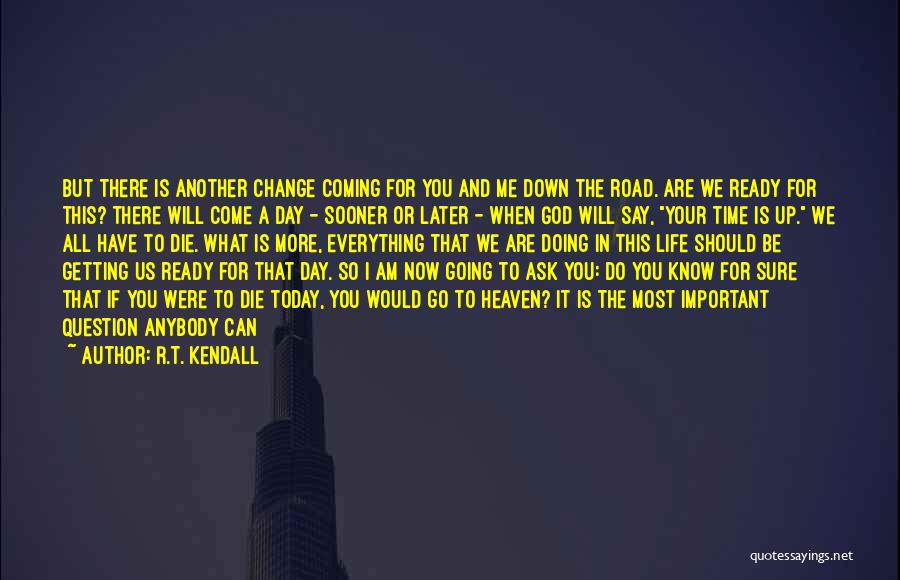 BUT THERE IS ANOTHER CHANGE COMING FOR YOU AND ME DOWN THE ROAD. ARE WE READY FOR THIS? THERE WILL COME A DAY - SOONER OR LATER - WHEN GOD WILL SAY, "YOUR TIME IS UP." WE ALL HAVE TO DIE. WHAT IS MORE, EVERYTHING THAT WE ARE DOING IN THIS LIFE SHOULD BE GETTING US READY FOR THAT DAY. SO I AM NOW GOING TO ASK YOU: DO YOU KNOW FOR SURE THAT IF YOU WERE TO DIE TODAY, YOU WOULD GO TO HEAVEN? IT IS THE MOST IMPORTANT QUESTION ANYBODY CAN

~ AUTHOR: R.T. KENDALL

quotessayings.net